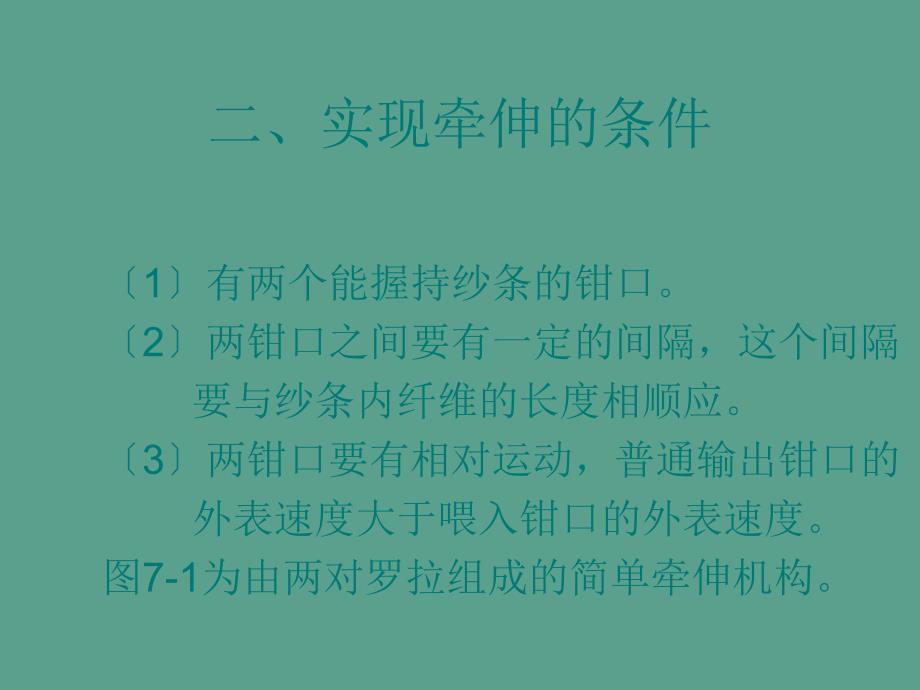 二、实现牵伸的条件

〔1〕有两个能握持纱条的钳口。

〔2〕两钳口之间要有一定的间隔，这个间隔要与纱条内纤维的长度相顺应。

〔3〕两钳口要有相对运动，普通输出钳口的外表速度大于喂入钳口的外表速度。

图7-1为由两对罗拉组成的简单牵伸机构。